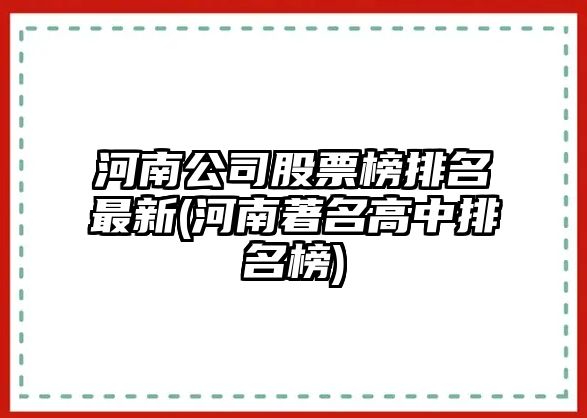 河南公司股票榜排名最新(河南著名高中排名榜)